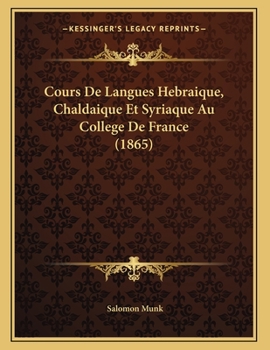 —KESSINGER'S LEGACY REPRINTS—

Cours De Langues Hebraique, Chaldaique Et Syriaque Au College De France (1865)

Salomon Munk